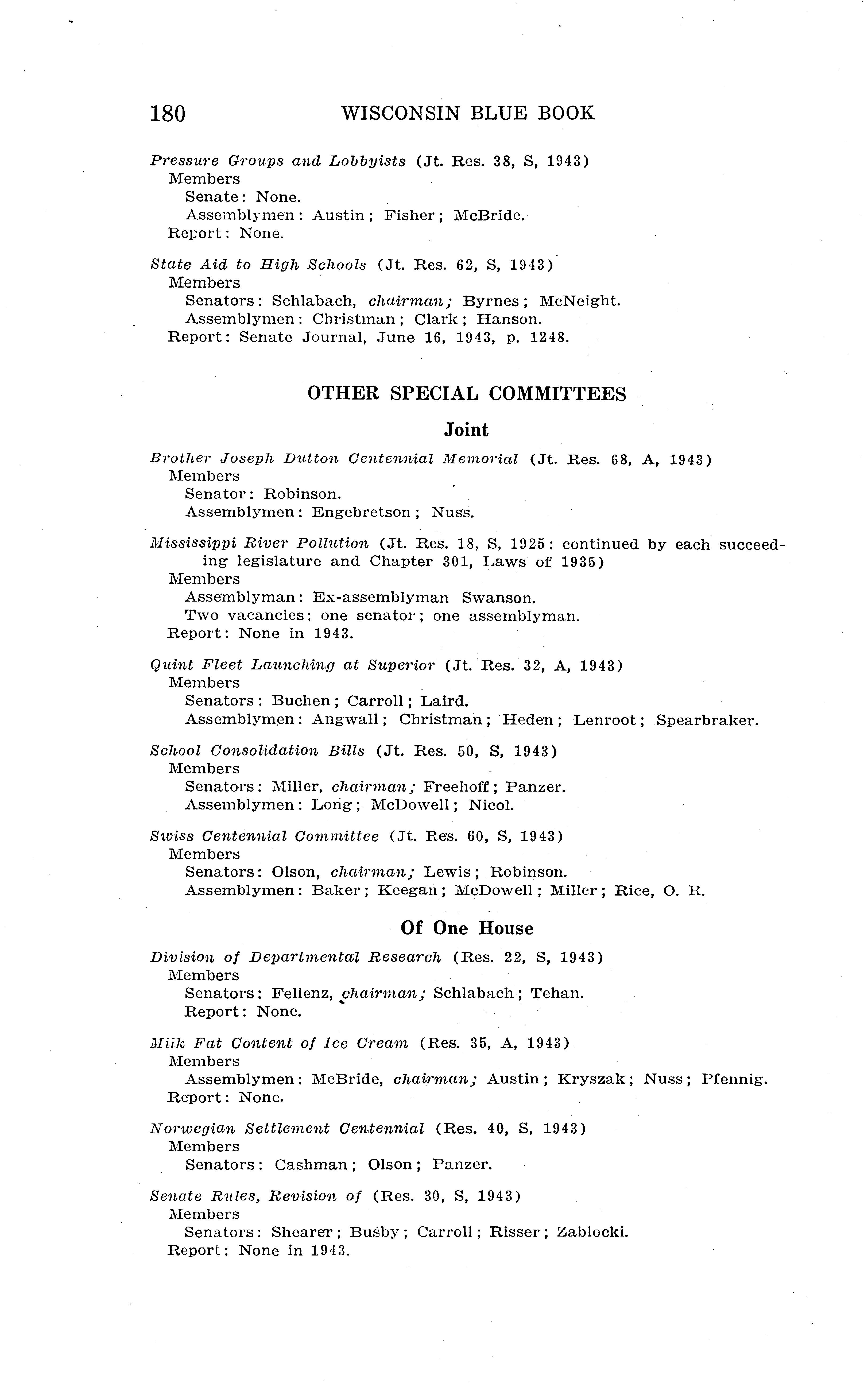 180 WISCONSIN BLUE BOOK

Pressure Groups and Lobbyists (Jt. Res. 38, S, 1943)
Members
Senate: None.
Assemblymen: Austin; Fisher; McBride.
Report: None.

State Aid to High Schools (Jt. Res. 62, S, 1943)
Members
Senators: Schlabach, chairman; Byrnes; McNeight.
Assemblymen: Christman; Clark; Hanson.
Report: Senate Journal, June 16, 1943, p. 1248.

OTHER SPECIAL COMMITTEES

Joint

Brother Joseph Dutton Centennial Memorial (Jt. Res. 68, A, 1943)
Members
Senator: Robinson.
Assemblymen: Engebretson; Nuss.

Mississippi River Pollution (Jt. Res. 18, S, 1925: continued by each succeeding legislature and Chapter 301, Laws of 1935)
Members
Assemblyman: Ex-assemblyman Swanson.
Two vacancies: one senator; one assemblyman.
Report: None in 1943.

Quint Fleet Launching at Superior (Jt. Res. 32, A, 1943)
Members
Senators: Buchen; Carroll; Laird.
Assemblymen: Angwall; Christman; Heden; Lenroot; Spearbraker.

School Consolidation Bills (Jt. Res. 50, S, 1943)
Members
Senators: Miller, chairman; Freehoff; Panzer.
Assemblymen: Long; McDowell; Nicol.

Swiss Centennial Committee (Jt. Res. 60, S, 1943)
Members
Senators: Olson, chairman; Lewis; Robinson.
Assemblymen: Baker; Keegan; McDowell; Miller; Rice, O. R.

Of One House

Division of Departmental Research (Res. 22, S, 1943)
Members
Senators: Fellenz, chairman; Schlabach; Tehan.
Report: None.

Milk Fat Content of Ice Cream (Res. 35, A, 1943)
Members
Assemblymen: McBride, chairman; Austin; Kryszak; Nuss; Pfennig.
Report: None.

Norwegian Settlement Centennial (Res. 40, S, 1943)
Members
Senators: Cashman; Olson; Panzer.

Senate Rules, Revision of (Res. 30, S, 1943)
Members
Senators: Shearer; Busby; Carroll; Risser; Zablocki.
Report: None in 1943.